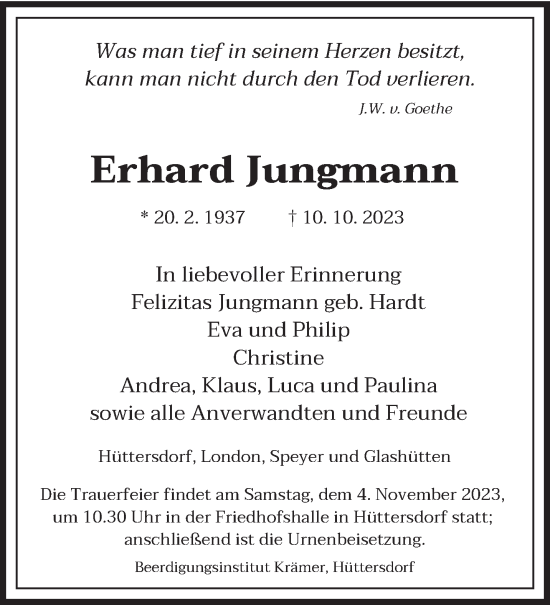 Was man tief in seinem Herzen besitzt, kann man nicht durch den Tod verlieren.

J.W. v. Goethe

Erhard Jungmann

* 20. 2. 1937 † 10. 10. 2023

In liebevoller Erinnerung
Felizitas Jungmann geb. Hardt
Eva und Philip
Christine
Andrea, Klaus, Luca und Paulina
sowie alle Anverwandten und Freunde

Hüttersdorf, London, Speyer und Glashütten

Die Trauerfeier findet am Samstag, dem 4. November 2023, um 10.30 Uhr in der Friedhofshalle in Hüttersdorf statt; anschließend ist die Urnenbeisetzung.

Beerdigungsinstitut Krämer, Hüttersdorf